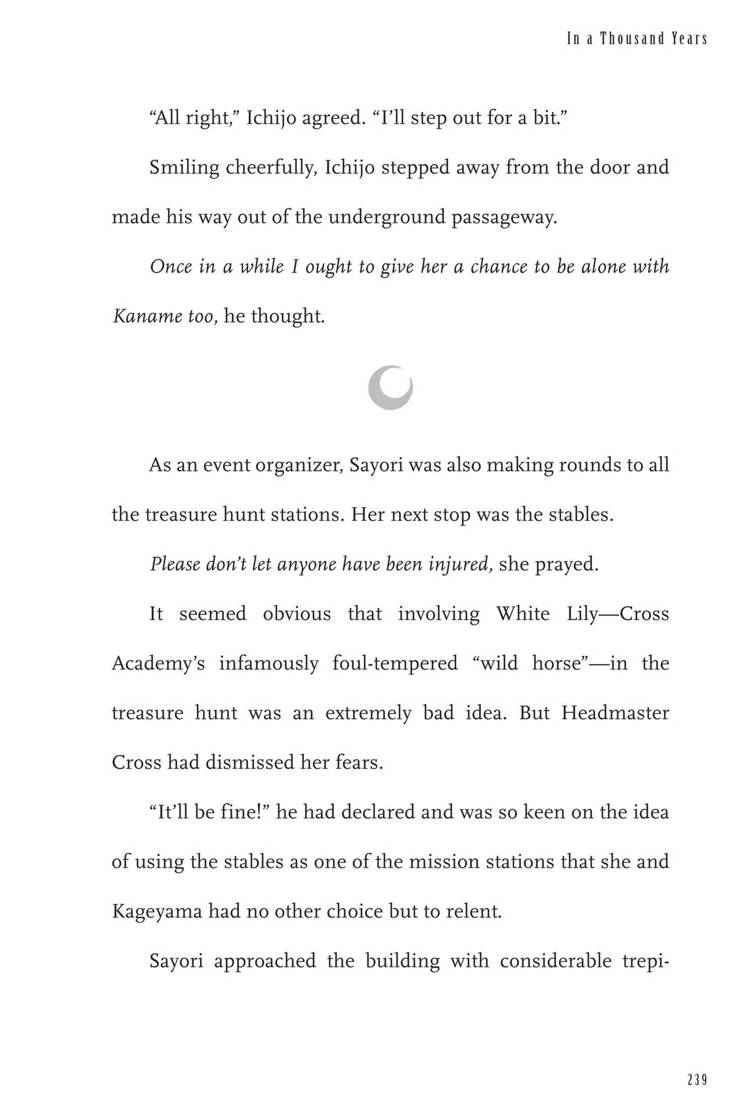 In a Thousand Years

"All right," Ichijo agreed. "I'll step out for a bit."

Smiling cheerfully, Ichijo stepped away from the door and made his way out of the underground passageway.

Once in a while I ought to give her a chance to be alone with Kaname too, he thought.

As an event organizer, Sayori was also making rounds to all the treasure hunt stations. Her next stop was the stables.

Please don't let anyone have been injured, she prayed.

It seemed obvious that involving White Lily—Cross Academy's infamously foul-tempered "wild horse"—in the treasure hunt was an extremely bad idea. But Headmaster Cross had dismissed her fears.

"It'll be fine!" he had declared and was so keen on the idea of using the stables as one of the mission stations that she and Kageyama had no other choice but to relent.

Sayori approached the building with considerable trepi-

239